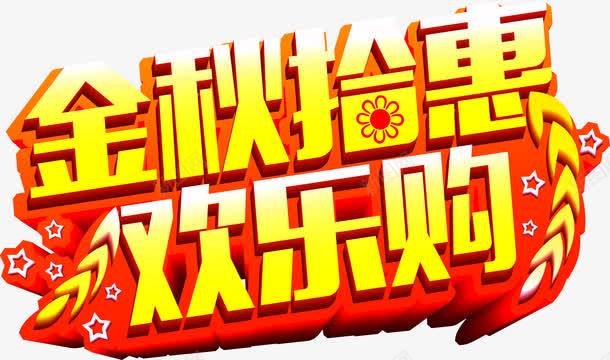 金秋拾惠
欢乐购